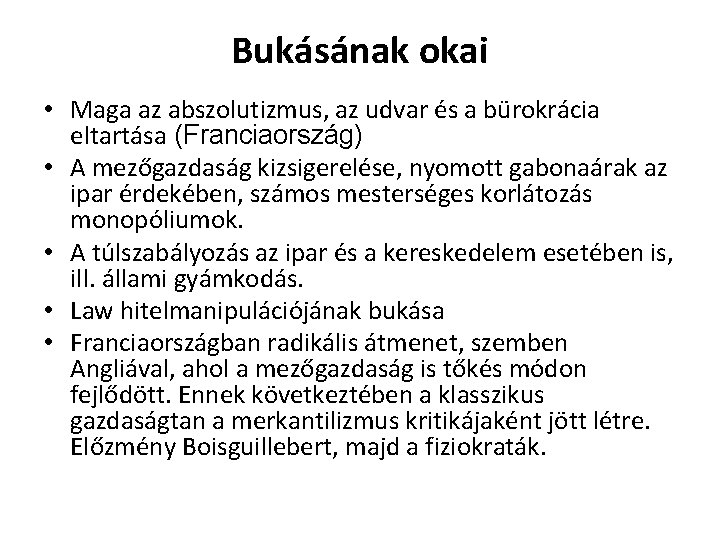 Bukásának okai

• Maga az abszolutizmus, az udvar és a bürokrácia eltartása (Franciaország)
• A mezőgazdaság kizsigerelése, nyomott gabonaárak az ipar érdekében, számos mesterséges korlátozás monopóliumok.
• A túlszabályozás az ipar és a kereskedelem esetében is, ill. állami gyámkodás.
• Law hitelmanipulációjának bukása
• Franciaországban radikális átmenet, szemben Angliával, ahol a mezőgazdaság is tőkés módon fejlődött. Ennek következtében a klasszikus gazdaságtan a merkantilizmus kritikájaként jött létre. Előzmény Boisguillebert, majd a fiziokraták.